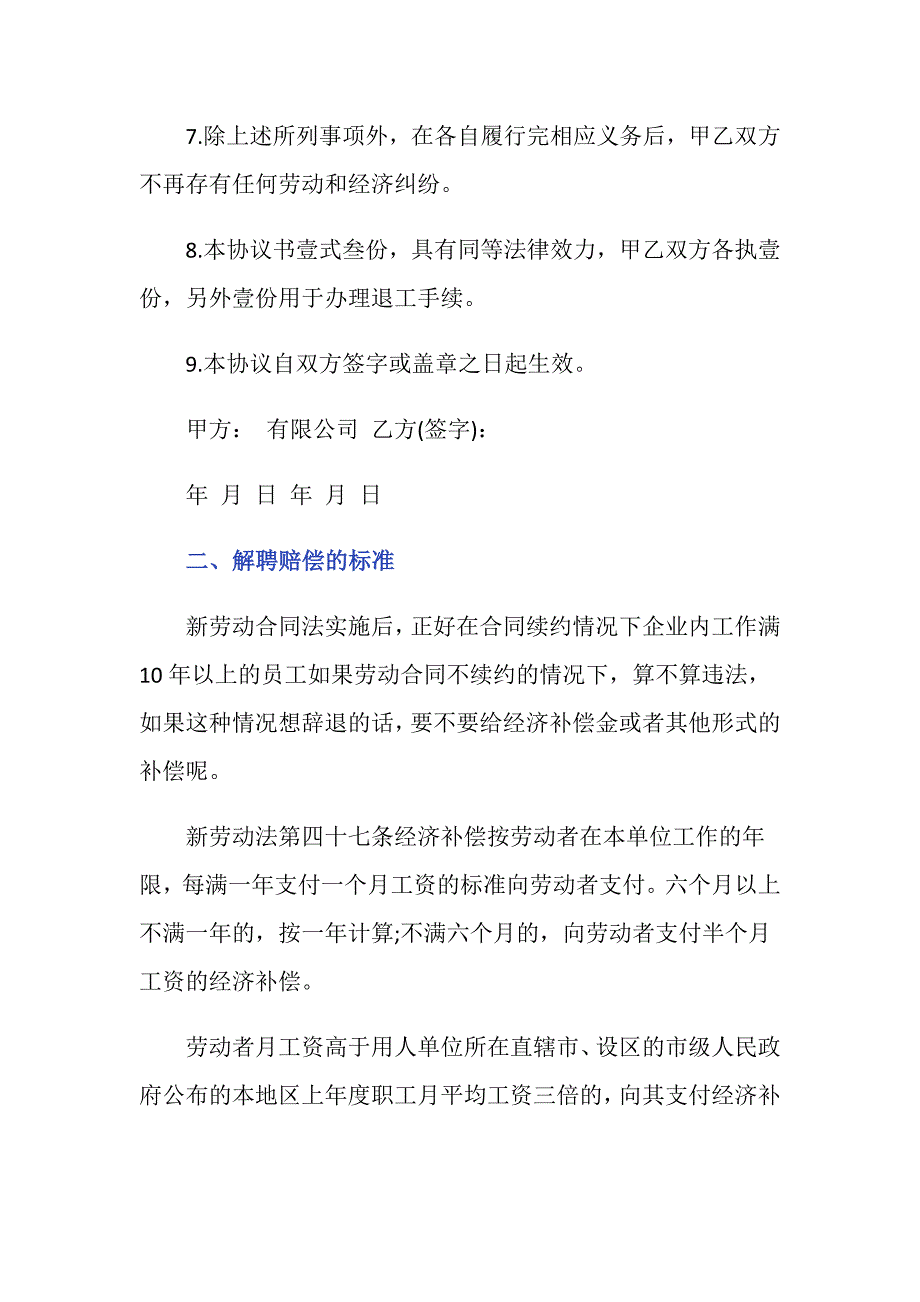 7.除上述所列事项外，在各自履行完相应义务后，甲乙双方不再存有任何劳动和经济纠纷。

8.本协议书壹式叁份，具有同等法律效力，甲乙双方各执壹份，另外壹份用于办理退工手续。

9.本协议自双方签字或盖章之日起生效。

甲方： 有限公司 乙方(签字)：

年 月 日 年 月 日

二、解聘赔偿的标准

新劳动合同法实施后，正好在合同续约情况下企业内工作满10年以上的员工如果劳动合同不续约的情况下，算不算违法，如果这种情况想辞退的话，要不要给经济补偿金或者其他形式的补偿呢。

新劳动法第四十七条经济补偿按劳动者在本单位工作的年限，每满一年支付一个月工资的标准向劳动者支付。六个月以上不满一年的，按一年计算;不满六个月的，向劳动者支付半个月工资的经济补偿。

劳动者月工资高于用人单位所在直辖市、设区的市级人民政府公布的本地区上年度职工月平均工资三倍的，向其支付经济补